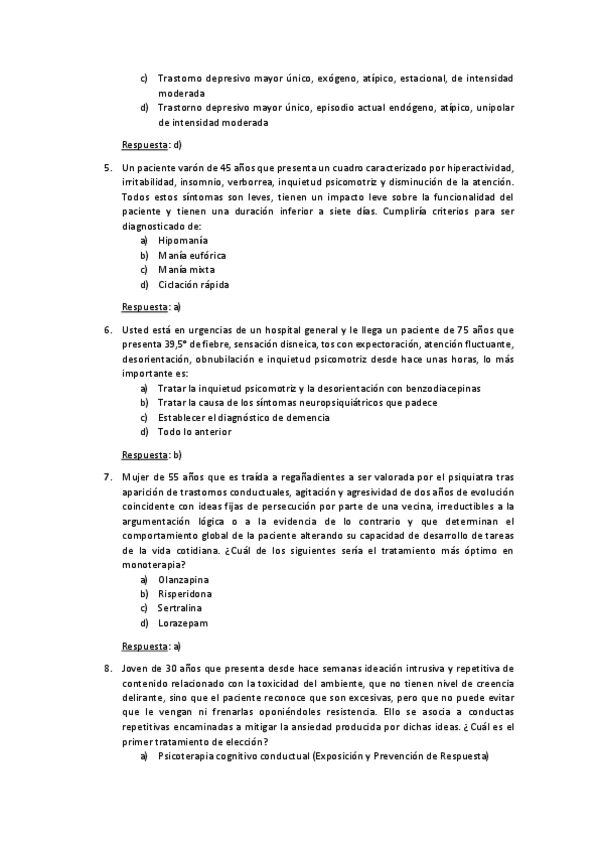 c) Trastorno depresivo mayor único, exógeno, atípico, estacional, de intensidad moderada
d) Trastorno depresivo mayor único, episodio actual endógeno, atípico, unipolar de intensidad moderada

Respuesta: d)

5. Un paciente varón de 45 años que presenta un cuadro caracterizado por hiperactividad, irritabilidad, insomnio, verborrea, inquietud psicomotriz y disminución de la atención. Todos estos síntomas son leves, tienen un impacto leve sobre la funcionalidad del paciente y tienen una duración inferior a siete días. Cumpliría criterios para ser diagnosticado de:
a) Hipomanía
b) Manía eufórica
c) Manía mixta
d) Ciclación rápida

Respuesta: a)

6. Usted está en urgencias de un hospital general y le llega un paciente de 75 años que presenta 39,5° de fiebre, sensación disneica, tos con expectoración, atención fluctuante, desorientación, obnubilación e inquietud psicomotriz desde hace unas horas, lo más importante es:
a) Tratar la inquietud psicomotriz y la desorientación con benzodiacepinas
b) Tratar la causa de los síntomas neuropsiquiátricos que padece
c) Establecer el diagnóstico de demencia
d) Todo lo anterior

Respuesta: b)

7. Mujer de 55 años que es traída a regañadientes a ser valorada por el psiquiatra tras aparición de trastornos conductuales, agitación y agresividad de dos años de evolución coincidente con ideas fijas de persecución por parte de una vecina, irreductibles a la argumentación lógica o a la evidencia de lo contrario y que determinan el comportamiento global de la paciente alterando su capacidad de desarrollo de tareas de la vida cotidiana. ¿Cuál de los siguientes sería el tratamiento más óptimo en monoterapia?
a) Olanzapina
b) Risperidona
c) Sertralina
d) Lorazepam

Respuesta: a)

8. Joven de 30 años que presenta desde hace semanas ideación intrusiva y repetitiva de contenido relacionado con la toxicidad del ambiente, que no tienen nivel de creencia delirante, sino que el paciente reconoce que son excesivas, pero que no puede evitar que le vengan ni frenarlas oponiéndoles resistencia. Ello se asocia a conductas repetitivas encaminadas a mitigar la ansiedad producida por dichas ideas. ¿Cuál es el primer tratamiento de elección?
a) Psicoterapia cognitivo conductual (Exposición y Prevención de Respuesta)